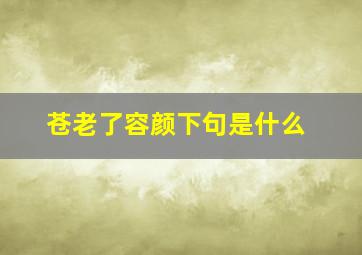 苍老了容颜下句是什么